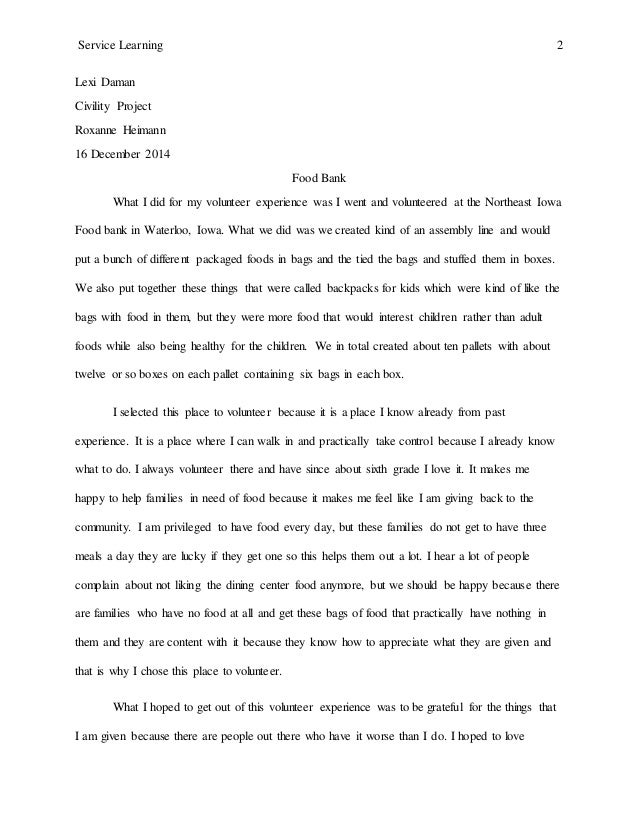 Service Learning 2

Lexi Daman
Civility Project
Roxanne Heimann
16 December 2014

Food Bank

What I did for my volunteer experience was I went and volunteered at the Northeast Iowa Food bank in Waterloo, Iowa. What we did was we created kind of an assembly line and would put a bunch of different packaged foods in bags and the tied the bags and stuffed them in boxes. We also put together these things that were called backpacks for kids which were kind of like the bags with food in them, but they were more food that would interest children rather than adult foods while also being healthy for the children. We in total created about ten pallets with about twelve or so boxes on each pallet containing six bags in each box.

I selected this place to volunteer because it is a place I know already from past experience. It is a place where I can walk in and practically take control because I already know what to do. I always volunteer there and have since about sixth grade I love it. It makes me happy to help families in need of food because it makes me feel like I am giving back to the community. I am privileged to have food every day, but these families do not get to have three meals a day they are lucky if they get one so this helps them out a lot. I hear a lot of people complain about not liking the dining center food anymore, but we should be happy because there are families who have no food at all and get these bags of food that practically have nothing in them and they are content with it because they know how to appreciate what they are given and that is why I chose this place to volunteer.

What I hoped to get out of this volunteer experience was to be grateful for the things that I am given because there are people out there who have it worse than I do. I hoped to love